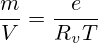 $\frac{m}{V} = \frac{e}{R_v T}$